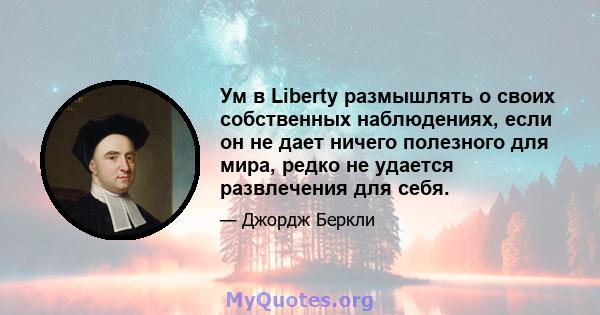 Ум в Liberty размышлять о своих собственных наблюдениях, если он не дает ничего полезного для мира, редко не удается развлечения для себя.

— Джордж Беркли

MyQuotes.org